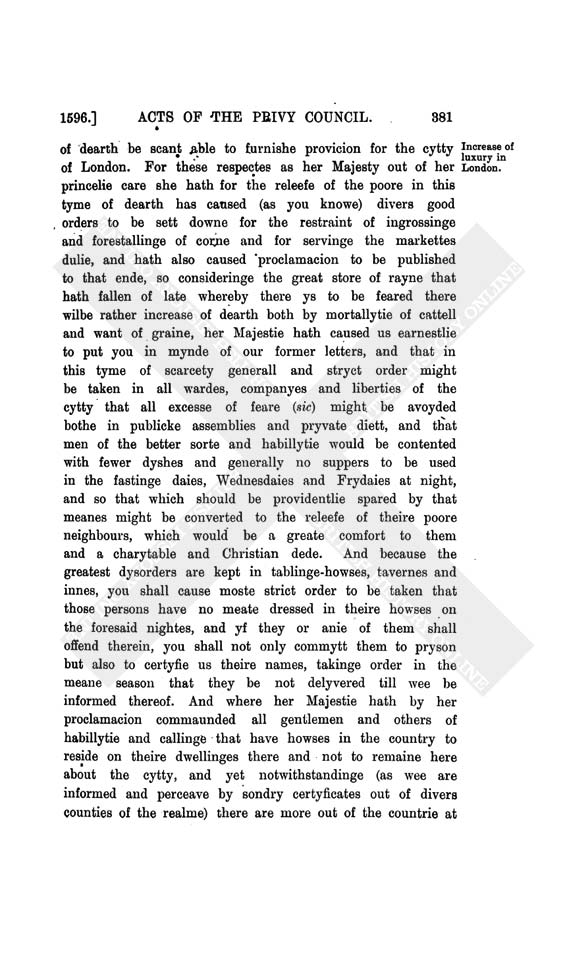 1596.] ACTS OF THE PRIVY COUNCIL. 381

of dearth be scant able to furnishe provicion for the cytty of London. For these respectes as her Majesty out of her princelie care she hath for the releefe of the poore in this tyme of dearth has caused (as you knowe) divers good orders to be sett downe for the restraint of ingrossinge and forestallinge of corne and for servinge the markettes dulie, and hath also caused proclamacion to be published to that ende, so consideringe the great store of rayne that hath fallen of late whereby there ys to be feared there wilbe rather increase of dearth both by mortallytie of cattell and want of graine, her Majestie hath caused us earnestlie to put you in mynde of our former letters, and that in this tyme of scarcety generall and stryct order might be taken in all wardes, companyes and liberties of the cytty that all excesse of feare (sic) might be avoyded bothe in publicke assemblies and pryvate diett, and that men of the better sorte and habillytie would be contented with fewer dyshes and generally no suppers to be used in the fastinge daies, Wednesdaies and Frydaies at night, and so that which should be providentlie spared by that meanes might be converted to the releefe of theire poore neighbours, which would be a greate comfort to them and a charytable and Christian dede. And because the greatest dysorders are kept in tablinge-howses, tavernes and innes, you shall cause moste strict order to be taken that those persons have no meate dressed in theire howses on the foresaid nightes, and yf they or anie of them shall offend therein, you shall not only commytt them to pryson but also to certyfie us theire names, takinge order in the meane season that they be not delyvered till wee be informed thereof. And where her Majestie hath by her proclamacion commaunded all gentlemen and others of habillytie and callinge that have howses in the country to reside on theire dwellinges there and not to remaine here about the cytty, and yet notwithstandinge (as wee are informed and perceave by sondry certyficates out of divers counties of the realme) there are more out of the countrie at

Increase of luxury in London.